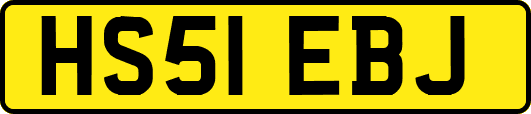 HS51 EBJ